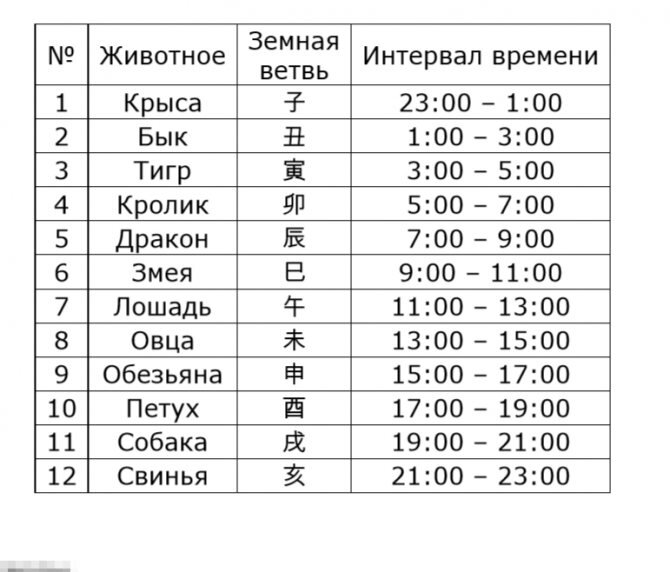 | № | Животное | Земная ветвь | Интервал времени |
|---|---|---|---|
| 1 | Крыса | 子 | 23:00 – 1:00 |
| 2 | Бык | 丑 | 1:00 – 3:00 |
| 3 | Тигр | 寅 | 3:00 – 5:00 |
| 4 | Кролик | 卯 | 5:00 – 7:00 |
| 5 | Дракон | 辰 | 7:00 – 9:00 |
| 6 | Змея | 巳 | 9:00 – 11:00 |
| 7 | Лошадь | 午 | 11:00 – 13:00 |
| 8 | Овца | 未 | 13:00 – 15:00 |
| 9 | Обезьяна | 申 | 15:00 – 17:00 |
| 10 | Петух | 酉 | 17:00 – 19:00 |
| 11 | Собака | 戌 | 19:00 – 21:00 |
| 12 | Свинья | 亥 | 21:00 – 23:00 |